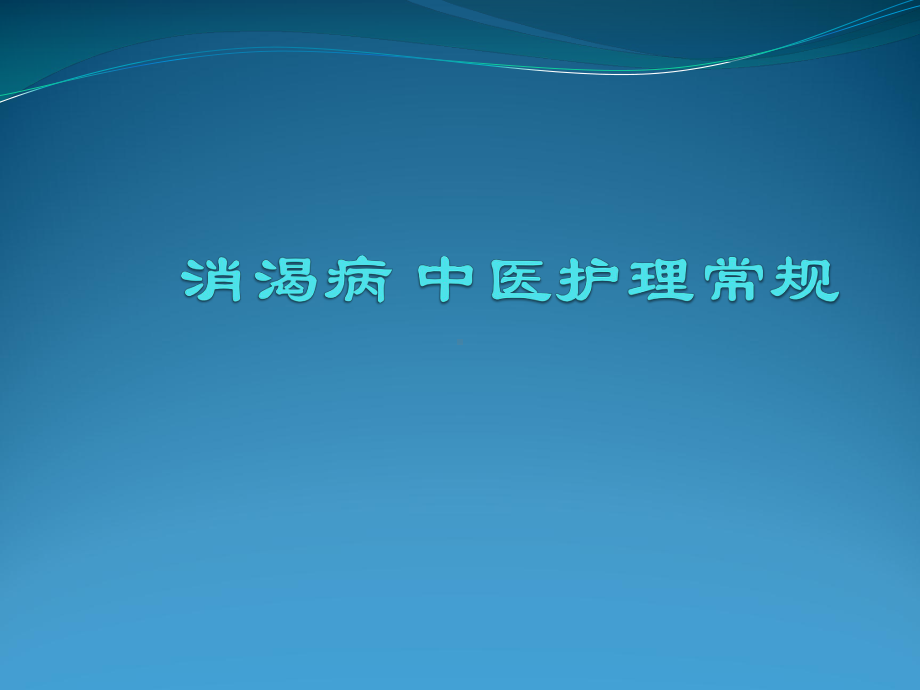 消渴病 中医护理常规